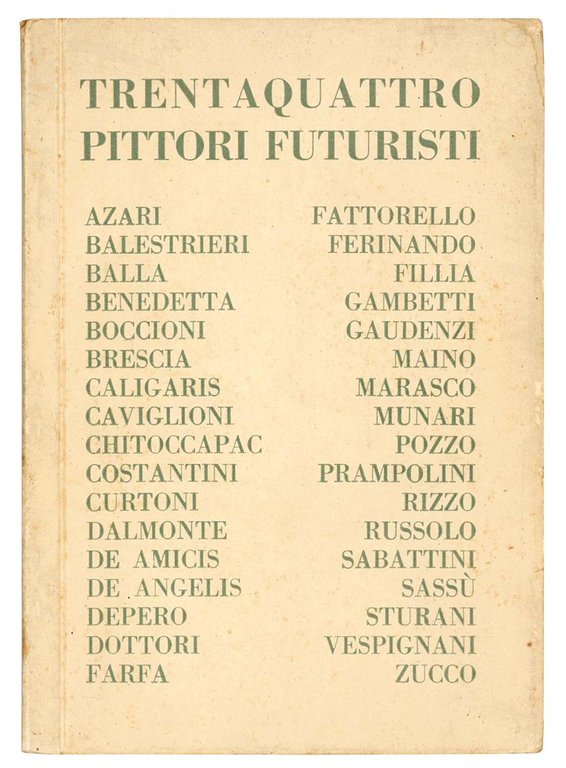 TRENTAQUATTRO
PITTORI FUTURISTI

AZARI
BALESTRIERI
BALLA
BENEDETTA
BOCCIONI
BRESCIA
CALIGARIS
CAVIGLIONI
CHITOCCAPAC
COSTANTINI
CURTONI
DALMONTE
DE AMICIS
DE ANGELIS
DEPERO
DOTTORI
FARFA

FATTORELLO
FERINANDO
FILLIA
GAMBETTI
GAUDENZI
MAINO
MARASCO
MUNARI
POZZO
PRAMPOLINI
RIZZO
RUSSOLO
SABATTINI
SASSÙ
STURANI
VESPIGNANI
ZUCCO